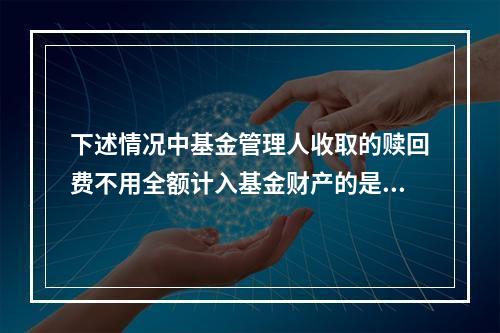 下述情况中基金管理人收取的赎回费不用全额计入基金财产的是...